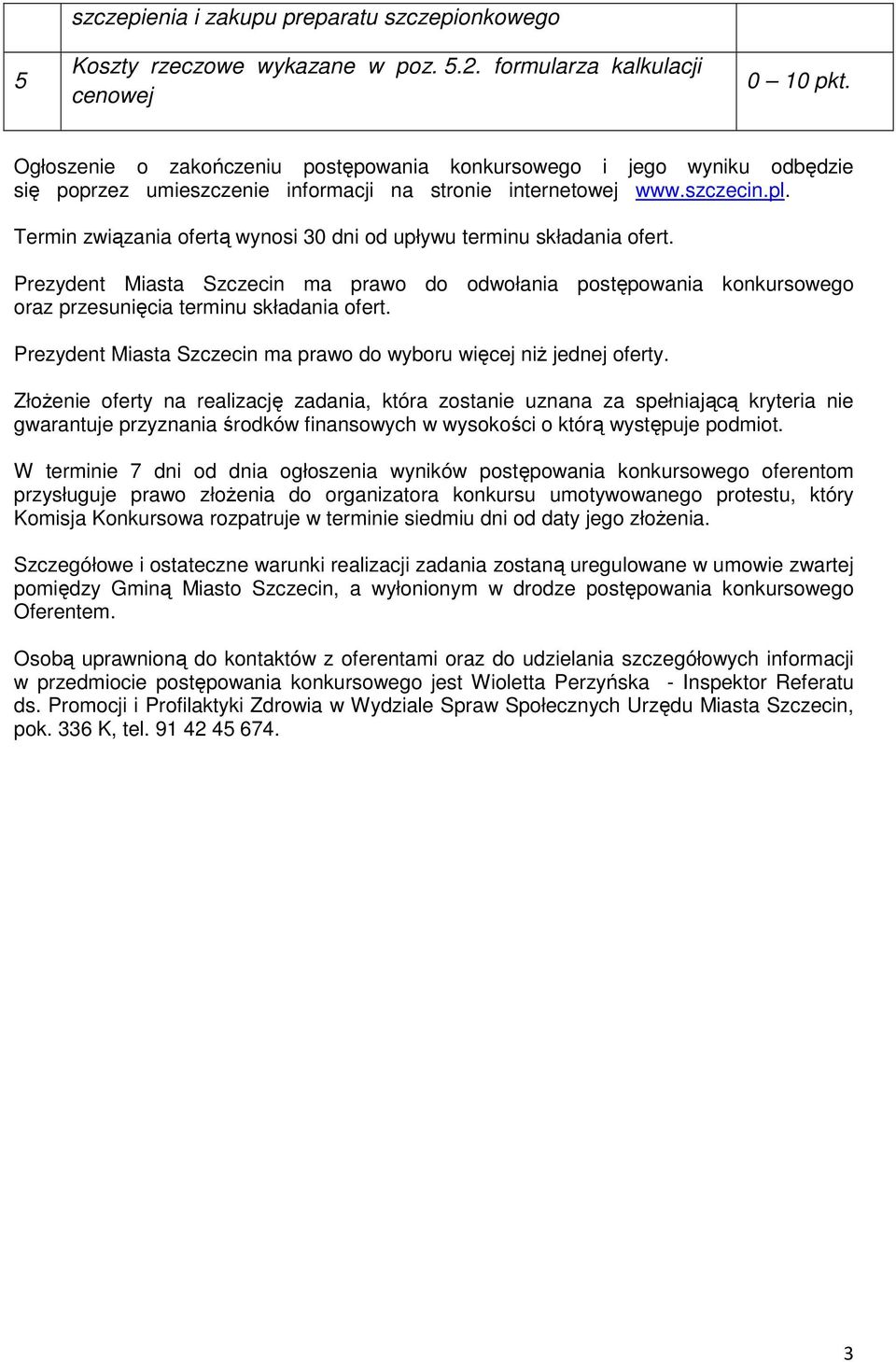 |  | szczepienia i zakupu preparatu szczepionkowego |  |
|---|---|---|
| 5 | Koszty rzeczowe wykazane w poz. 5.2. formularza kalkulacji cenowej | 0 – 10 pkt. |

Ogłoszenie o zakończeniu postępowania konkursowego i jego wyniku odbędzie się poprzez umieszczenie informacji na stronie internetowej www.szczecin.pl.

Termin związania ofertą wynosi 30 dni od upływu terminu składania ofert.

Prezydent Miasta Szczecin ma prawo do odwołania postępowania konkursowego oraz przesunięcia terminu składania ofert.

Prezydent Miasta Szczecin ma prawo do wyboru więcej niż jednej oferty.

Złożenie oferty na realizację zadania, która zostanie uznana za spełniającą kryteria nie gwarantuje przyznania środków finansowych w wysokości o którą występuje podmiot.

W terminie 7 dni od dnia ogłoszenia wyników postępowania konkursowego oferentom przysługuje prawo złożenia do organizatora konkursu umotywowanego protestu, który Komisja Konkursowa rozpatruje w terminie siedmiu dni od daty jego złożenia.

Szczegółowe i ostateczne warunki realizacji zadania zostaną uregulowane w umowie zwartej pomiędzy Gminą Miasto Szczecin, a wyłonionym w drodze postępowania konkursowego Oferentem.

Osobą uprawnioną do kontaktów z oferentami oraz do udzielania szczegółowych informacji w przedmiocie postępowania konkursowego jest Wioletta Perzyńska - Inspektor Referatu ds. Promocji i Profilaktyki Zdrowia w Wydziale Spraw Społecznych Urzędu Miasta Szczecin, pok. 336 K, tel. 91 42 45 674.

3